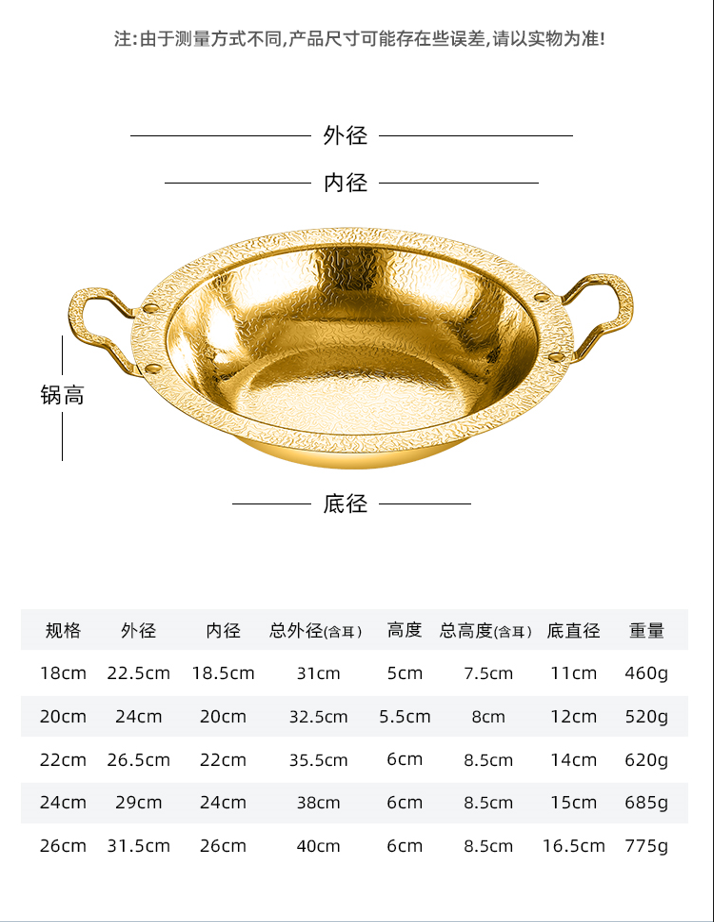 注:由于测量方式不同,产品尺寸可能存在些误差,请以实物为准!

外径

内径

锅高

底径

| 规格 | 外径 | 内径 | 总外径(含耳) | 高度 | 总高度(含耳) | 底直径 | 重量 |
|---|---|---|---|---|---|---|---|
| 18cm | 22.5cm | 18.5cm | 31cm | 5cm | 7.5cm | 11cm | 460g |
| 20cm | 24cm | 20cm | 32.5cm | 5.5cm | 8cm | 12cm | 520g |
| 22cm | 26.5cm | 22cm | 35.5cm | 6cm | 8.5cm | 14cm | 620g |
| 24cm | 29cm | 24cm | 38cm | 6cm | 8.5cm | 15cm | 685g |
| 26cm | 31.5cm | 26cm | 40cm | 6cm | 8.5cm | 16.5cm | 775g |